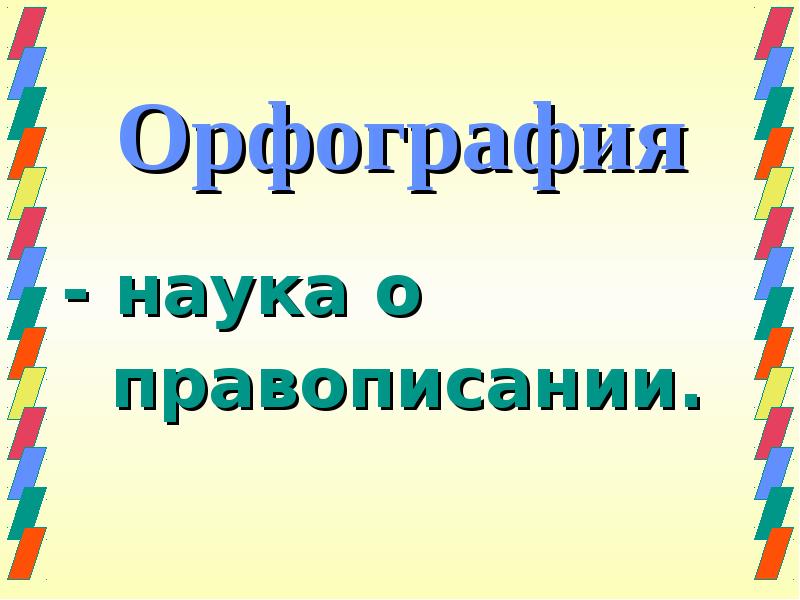 Орфография

- наука о правописании.